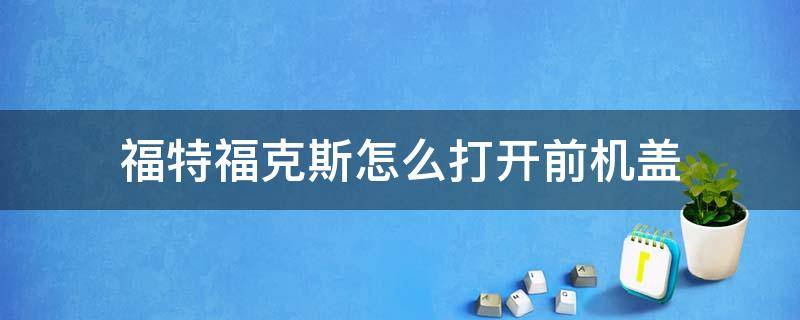 福特福克斯怎么打开前机盖